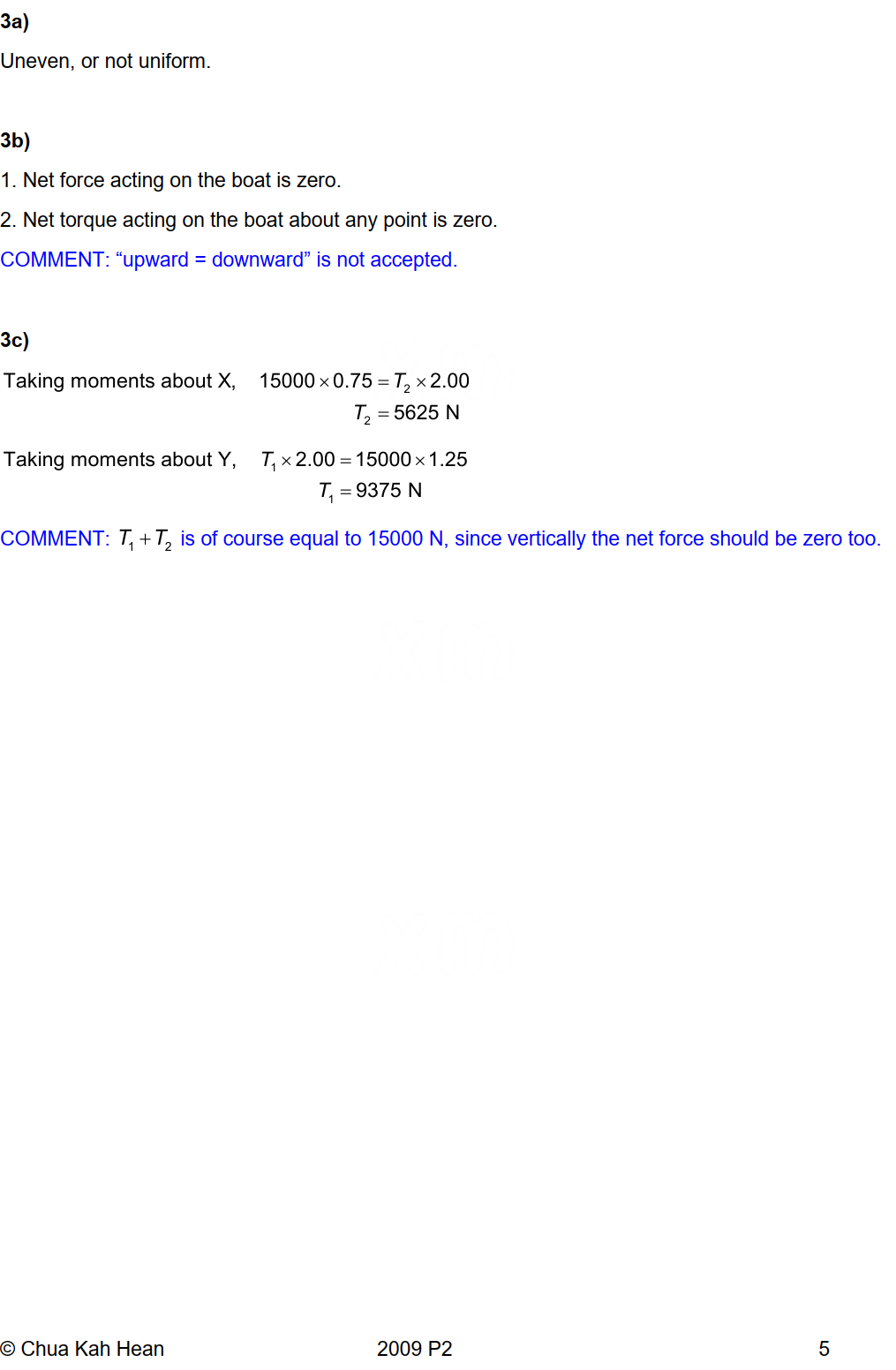 3a)

Uneven, or not uniform.

3b)

1. Net force acting on the boat is zero.

2. Net torque acting on the boat about any point is zero.

COMMENT: “upward = downward” is not accepted.

3c)

Taking moments about X, $15000 \times 0.75 = T_2 \times 2.00$

$T_2 = 5625$ N

Taking moments about Y, $T_1 \times 2.00 = 15000 \times 1.25$

$T_1 = 9375$ N

COMMENT: $T_1 + T_2$ is of course equal to 15000 N, since vertically the net force should be zero too.

© Chua Kah Hean 2009 P2 5